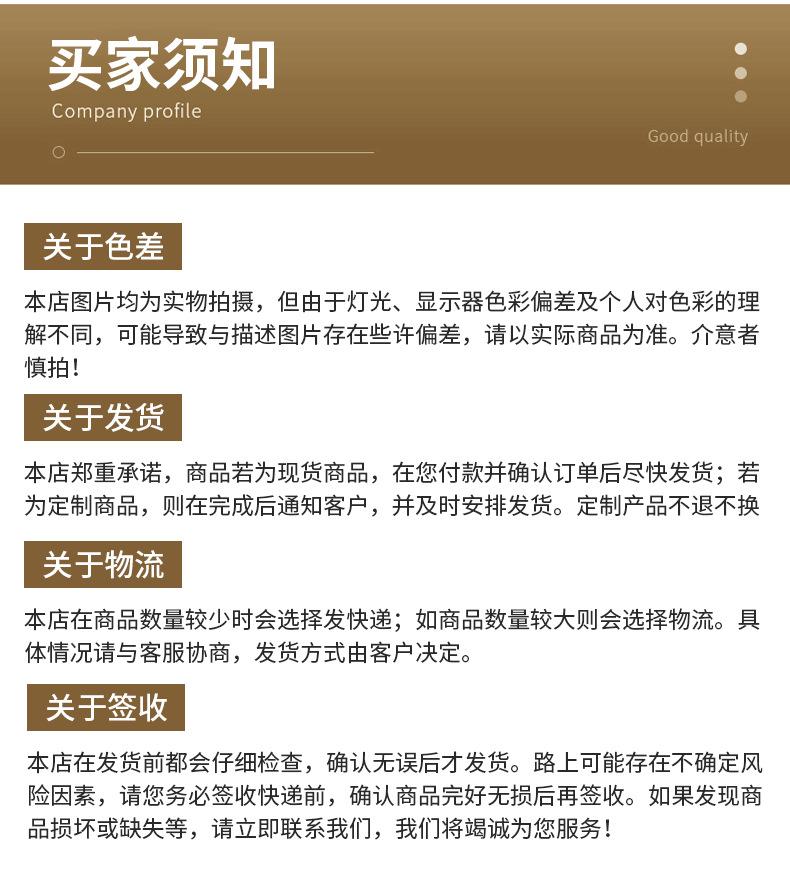 买家须知
Company profile

Good quality

关于色差

本店图片均为实物拍摄，但由于灯光、显示器色彩偏差及个人对色彩的理解不同，可能导致与描述图片存在些许偏差，请以实际商品为准。介意者慎拍！

关于发货

本店郑重承诺，商品若为现货商品，在您付款并确认订单后尽快发货；若为定制商品，则在完成后通知客户，并及时安排发货。定制产品不退不换

关于物流

本店在商品数量较少时会选择发快递；如商品数量较大则会选择物流。具体情况请与客服协商，发货方式由客户决定。

关于签收

本店在发货前都会仔细检查，确认无误后才发货。路上可能存在不确定风险因素，请您务必签收快递前，确认商品完好无损后再签收。如果发现商品损坏或缺失等，请立即联系我们，我们将竭诚为您服务！